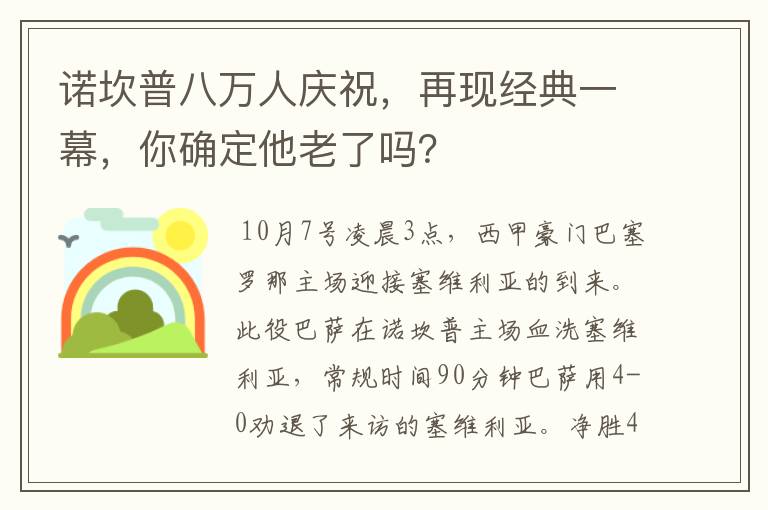 诺坎普八万人庆祝，再现经典一幕，你确定他老了吗?

10月7号凌晨3点，西甲豪门巴塞罗那主场迎接塞维利亚的到来。此役巴萨在诺坎普主场血洗塞维利亚，常规时间90分钟巴萨用4-0劝退了来访的塞维利亚。净胜4